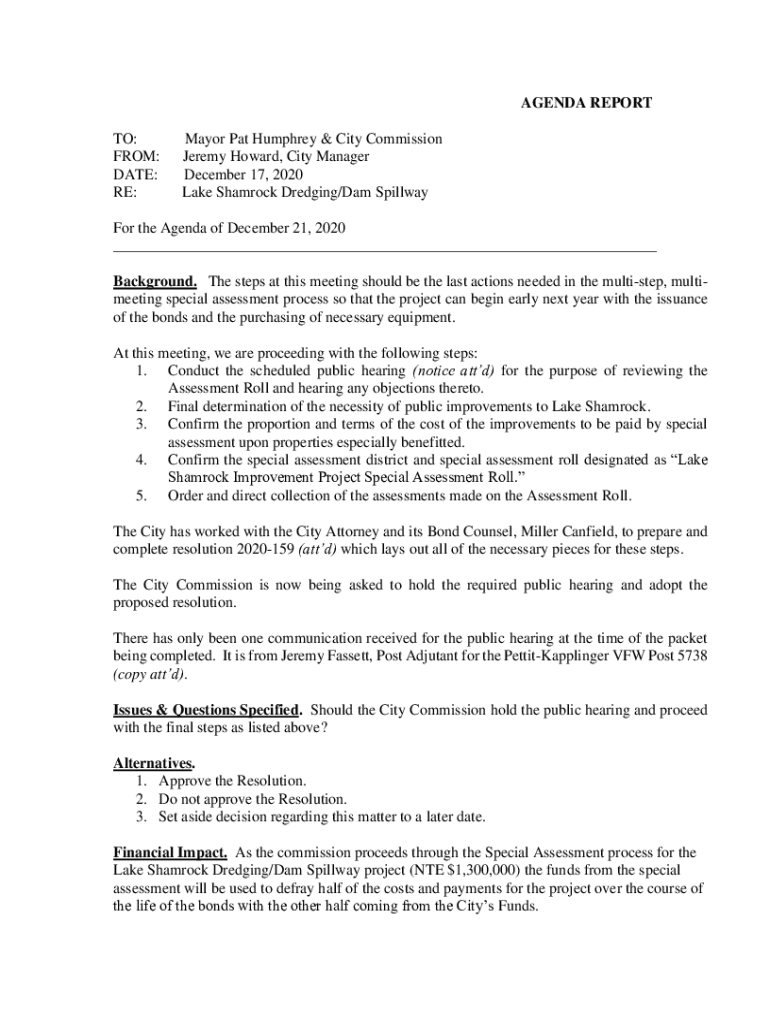 AGENDA REPORT

TO: Mayor Pat Humphrey & City Commission
FROM: Jeremy Howard, City Manager
DATE: December 17, 2020
RE: Lake Shamrock Dredging/Dam Spillway

For the Agenda of December 21, 2020

Background. The steps at this meeting should be the last actions needed in the multi-step, multi-meeting special assessment process so that the project can begin early next year with the issuance of the bonds and the purchasing of necessary equipment.

At this meeting, we are proceeding with the following steps:
1. Conduct the scheduled public hearing (notice att'd) for the purpose of reviewing the Assessment Roll and hearing any objections thereto.
2. Final determination of the necessity of public improvements to Lake Shamrock.
3. Confirm the proportion and terms of the cost of the improvements to be paid by special assessment upon properties especially benefitted.
4. Confirm the special assessment district and special assessment roll designated as "Lake Shamrock Improvement Project Special Assessment Roll."
5. Order and direct collection of the assessments made on the Assessment Roll.

The City has worked with the City Attorney and its Bond Counsel, Miller Canfield, to prepare and complete resolution 2020-159 (att'd) which lays out all of the necessary pieces for these steps.

The City Commission is now being asked to hold the required public hearing and adopt the proposed resolution.

There has only been one communication received for the public hearing at the time of the packet being completed. It is from Jeremy Fassett, Post Adjutant for the Pettit-Kapplinger VFW Post 5738 (copy att'd).

Issues & Questions Specified. Should the City Commission hold the public hearing and proceed with the final steps as listed above?

Alternatives.
1. Approve the Resolution.
2. Do not approve the Resolution.
3. Set aside decision regarding this matter to a later date.

Financial Impact. As the commission proceeds through the Special Assessment process for the Lake Shamrock Dredging/Dam Spillway project (NTE $1,300,000) the funds from the special assessment will be used to defray half of the costs and payments for the project over the course of the life of the bonds with the other half coming from the City's Funds.